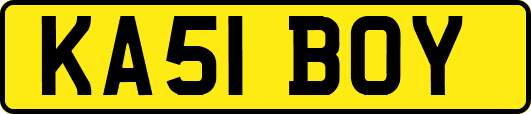 KA51 BOY